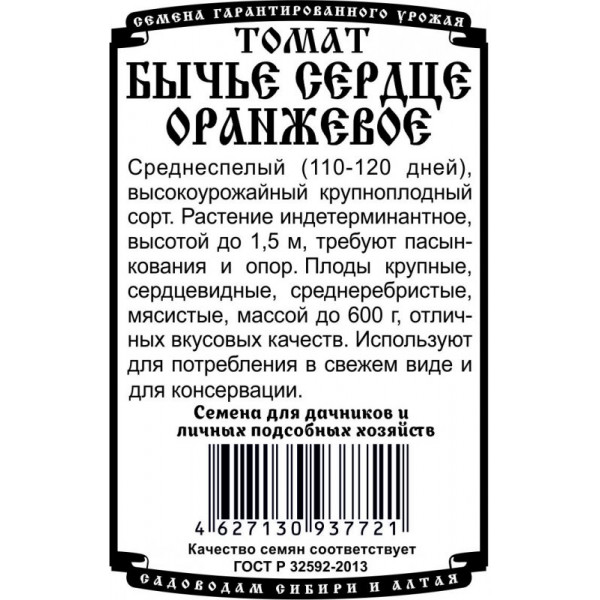 СЕМЕНА ГАРАНТИРОВАННОГО УРОЖАЯ

ТОМАТ
БЫЧЬЕ СЕРДЦЕ
ОРАНЖЕВОЕ

Среднеспелый (110-120 дней), высокоурожайный крупноплодный сорт. Растение индетерминантное, высотой до 1,5 м, требуют пасынкования и опор. Плоды крупные, сердцевидные, среднеребристые, мясистые, массой до 600 г, отличных вкусовых качеств. Используют для потребления в свежем виде и для консервации.

Семена для дачников и личных подсобных хозяйств

4 627130 937721

Качество семян соответствует ГОСТ Р 32592-2013

САДОВОДАМ СИБИРИ И АЛТАЯ